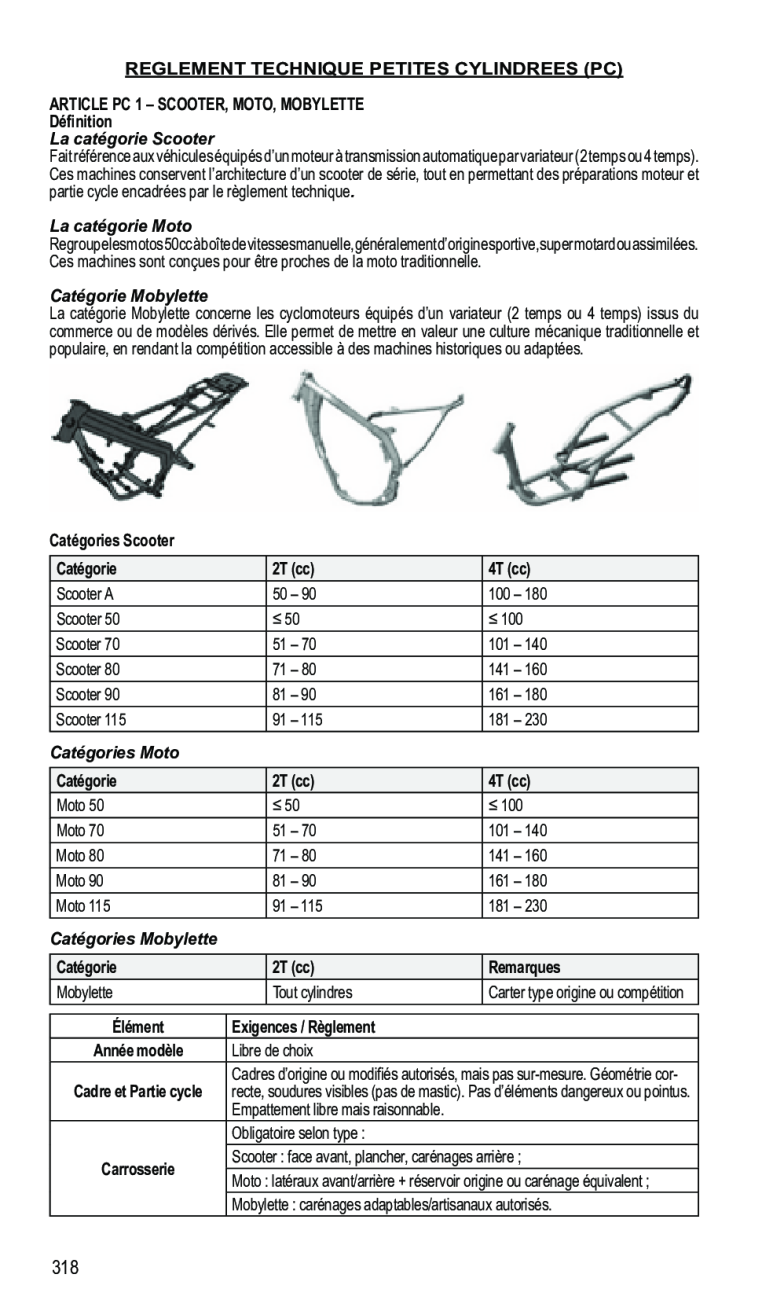 REGLEMENT TECHNIQUE PETITES CYLINDREES (PC)

ARTICLE PC 1 – SCOOTER, MOTO, MOBYLETTE
Définition
La catégorie Scooter
Fait référence aux véhicules équipés d'un moteur à transmission automatique par variateur (2 temps ou 4 temps). Ces machines conservent l'architecture d'un scooter de série, tout en permettant des préparations moteur et partie cycle encadrées par le règlement technique.

La catégorie Moto
Regroupe les motos 50cc à boîte de vitesses manuelle, généralement d'origine sportive, supermotard ou assimilées. Ces machines sont conçues pour être proches de la moto traditionnelle.

Catégorie Mobylette
La catégorie Mobylette concerne les cyclomoteurs équipés d'un variateur (2 temps ou 4 temps) issus du commerce ou de modèles dérivés. Elle permet de mettre en valeur une culture mécanique traditionnelle et populaire, en rendant la compétition accessible à des machines historiques ou adaptées.

Catégories Scooter

| Catégorie | 2T (cc) | 4T (cc) |
|---|---|---|
| Scooter A | 50 – 90 | 100 – 180 |
| Scooter 50 | ≤ 50 | ≤ 100 |
| Scooter 70 | 51 – 70 | 101 – 140 |
| Scooter 80 | 71 – 80 | 141 – 160 |
| Scooter 90 | 81 – 90 | 161 – 180 |
| Scooter 115 | 91 – 115 | 181 – 230 |

Catégories Moto

| Catégorie | 2T (cc) | 4T (cc) |
|---|---|---|
| Moto 50 | ≤ 50 | ≤ 100 |
| Moto 70 | 51 – 70 | 101 – 140 |
| Moto 80 | 71 – 80 | 141 – 160 |
| Moto 90 | 81 – 90 | 161 – 180 |
| Moto 115 | 91 – 115 | 181 – 230 |

Catégories Mobylette

| Catégorie | 2T (cc) | Remarques |
|---|---|---|
| Mobylette | Tout cylindres | Carter type origine ou compétition |

| Élément | Exigences / Règlement |
|---|---|
| Année modèle | Libre de choix |
| Cadre et Partie cycle | Cadres d'origine ou modifiés autorisés, mais pas sur-mesure. Géométrie correcte, soudures visibles (pas de mastic). Pas d'éléments dangereux ou pointus. Empattement libre mais raisonnable. |
| Carrosserie | Obligatoire selon type : |
| | Scooter : face avant, plancher, carénages arrière ; |
| | Moto : latéraux avant/arrière + réservoir origine ou carénage équivalent ; |
| | Mobylette : carénages adaptables/artisanaux autorisés. |

318